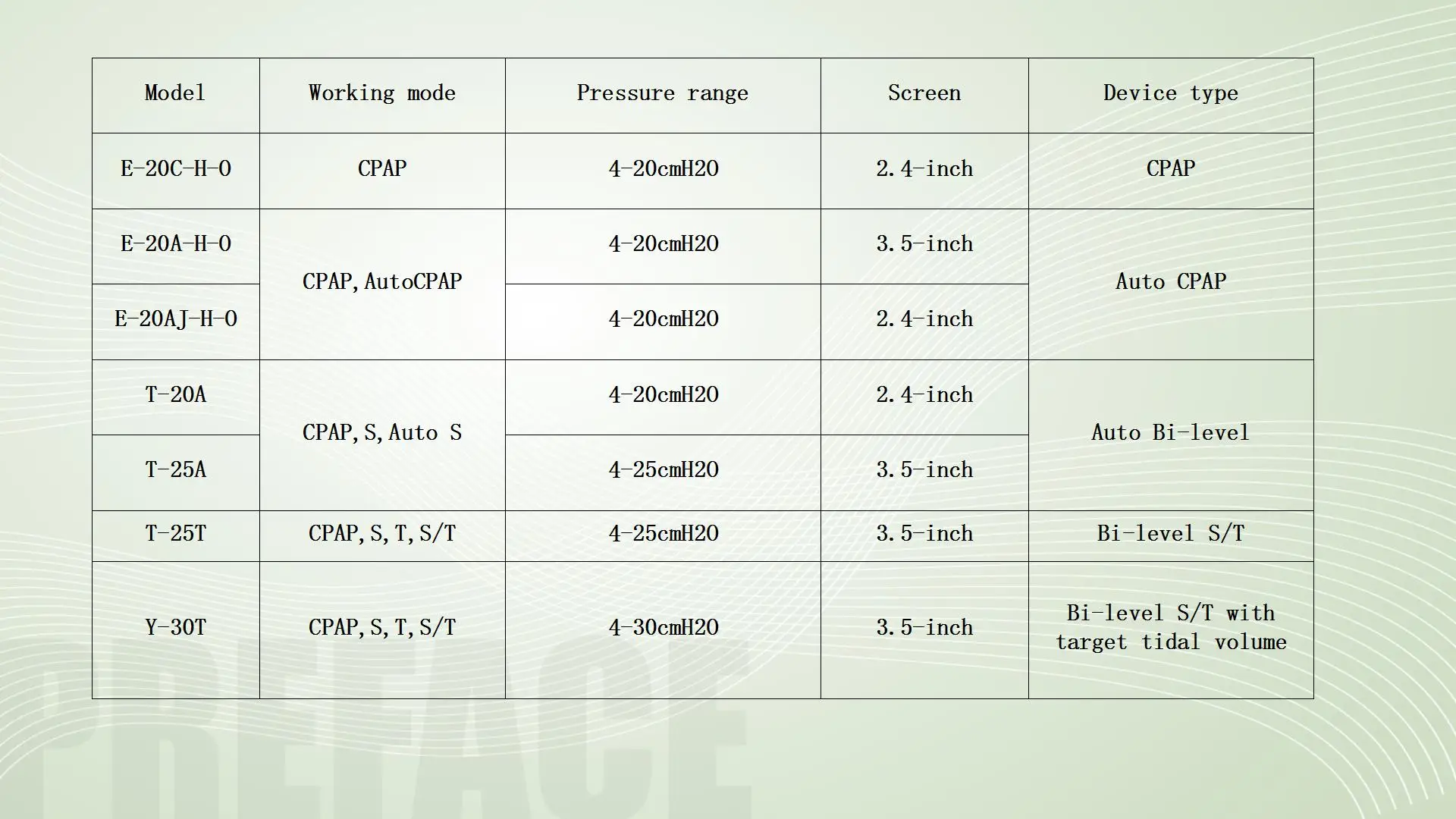 | Model | Working mode | Pressure range | Screen | Device type |
|---|---|---|---|---|
| E-20C-H-O | CPAP | 4-20cmH2O | 2.4-inch | CPAP |
| E-20A-H-O | CPAP, AutoCPAP | 4-20cmH2O | 3.5-inch | Auto CPAP |
| E-20AJ-H-O | CPAP, AutoCPAP | 4-20cmH2O | 2.4-inch | Auto CPAP |
| T-20A | CPAP, S, Auto S | 4-20cmH2O | 2.4-inch | Auto Bi-level |
| T-25A | CPAP, S, Auto S | 4-25cmH2O | 3.5-inch | Auto Bi-level |
| T-25T | CPAP, S, T, S/T | 4-25cmH2O | 3.5-inch | Bi-level S/T |
| Y-30T | CPAP, S, T, S/T | 4-30cmH2O | 3.5-inch | Bi-level S/T with target tidal volume |

PREFACE